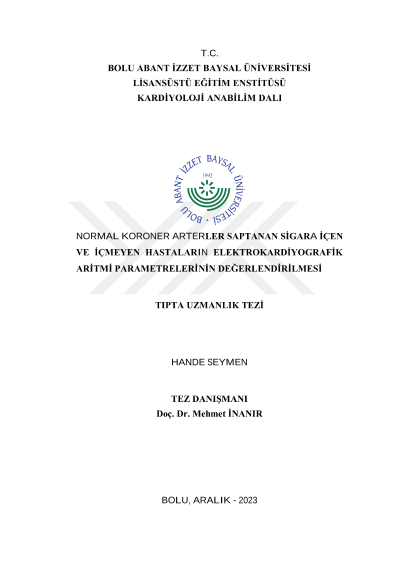 T.C.
BOLU ABANT İZZET BAYSAL ÜNİVERSİTESİ
LİSANSÜSTÜ EĞİTİM ENSTİTÜSÜ
KARDİYOLOJİ ANABİLİM DALI

BOLU ABANT İZZET BAYSAL ÜNİVERSİTESİ
1992

NORMAL KORONER ARTERLER SAPTANAN SİGARA İÇEN VE İÇMEYEN HASTALARIN ELEKTROKARDİYOGRAFİK ARİTMİ PARAMETRELERİNİN DEĞERLENDİRİLMESİ

TIPTA UZMANLIK TEZİ

HANDE SEYMEN

TEZ DANIŞMANI
Doç. Dr. Mehmet İNANIR

BOLU, ARALIK - 2023